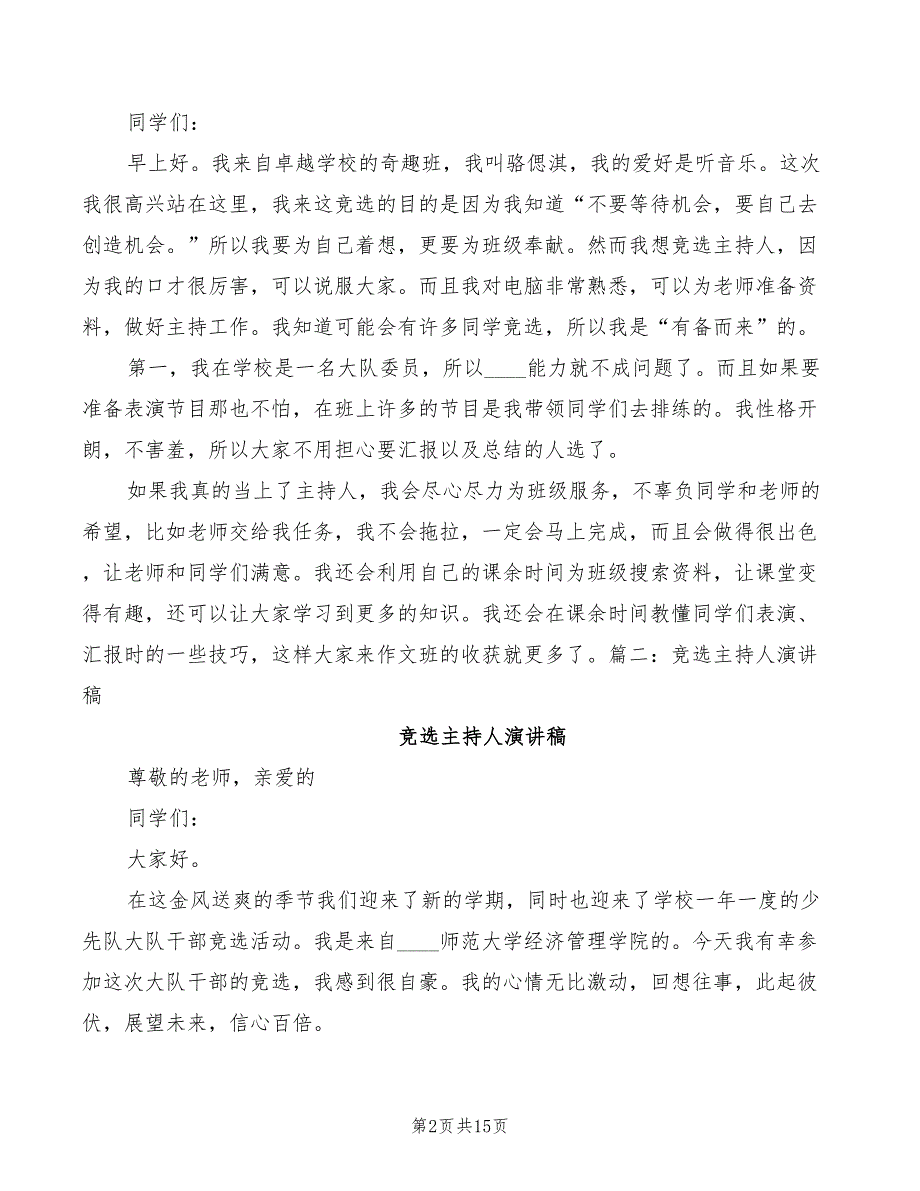 同学们：

早上好。我来自卓越学校的奇趣班，我叫骆偲淇，我的爱好是听音乐。这次我很高兴站在这里，我来这竞选的目的是因为我知道“不要等待机会，要自己去创造机会。”所以我要为自己着想，更要为班级奉献。然而我想竞选主持人，因为我的口才很厉害，可以说服大家。而且我对电脑非常熟悉，可以为老师准备资料，做好主持工作。我知道可能会有许多同学竞选，所以我是“有备而来”的。

第一，我在学校是一名大队委员，所以____能力就不成问题了。而且如果要准备表演节目那也不怕，在班上许多的节目是我带领同学们去排练的。我性格开朗，不害羞，所以大家不用担心要汇报以及总结的人选了。

如果我真的当上了主持人，我会尽心尽力为班级服务，不辜负同学和老师的希望，比如老师交给我任务，我不会拖拉，一定会马上完成，而且会做得很出色，让老师和同学们满意。我还会利用自己的课余时间为班级搜索资料，让课堂变得有趣，还可以让大家学习到更多的知识。我还会在课余时间教懂同学们表演、汇报时的一些技巧，这样大家来作文班的收获就更多了。篇二：竞选主持人演讲稿

竞选主持人演讲稿

尊敬的老师，亲爱的

同学们：

大家好。

在这金风送爽的季节我们迎来了新的学期，同时也迎来了学校一年一度的少先队大队干部竞选活动。我是来自____师范大学经济管理学院的。今天我有幸参加这次大队干部的竞选，我感到很自豪。我的心情无比激动，回想往事，此起彼伏，展望未来，信心百倍。

第2页 共15页